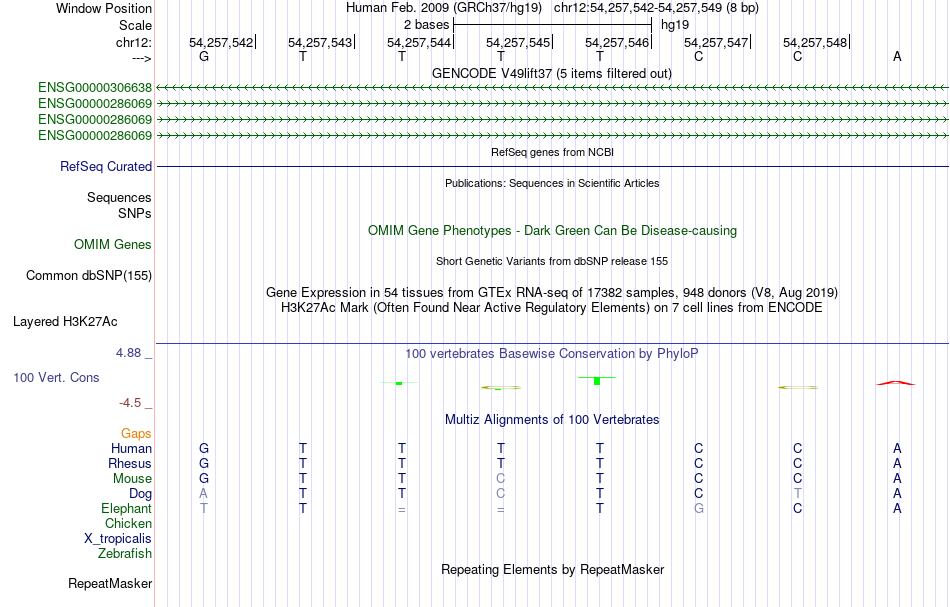 Window Position
Human Feb. 2009 (GRCh37/hg19) chr12:54,257,542-54,257,549 (8 bp)
Scale
2 bases
hg19
chr12:
54,257,542
54,257,543
54,257,544
54,257,545
54,257,546
54,257,547
54,257,548
--->
G T T T T C C A
GENCODE V49lift37 (5 items filtered out)
ENSG00000306638
ENSG00000286069
ENSG00000286069
ENSG00000286069
RefSeq genes from NCBI
RefSeq Curated
Publications: Sequences in Scientific Articles
Sequences
SNPs
OMIM Gene Phenotypes - Dark Green Can Be Disease-causing
OMIM Genes
Short Genetic Variants from dbSNP release 155
Common dbSNP(155)
Gene Expression in 54 tissues from GTEx RNA-seq of 17382 samples, 948 donors (V8, Aug 2019)
H3K27Ac Mark (Often Found Near Active Regulatory Elements) on 7 cell lines from ENCODE
Layered H3K27Ac
4.88 _
100 vertebrates Basewise Conservation by PhyloP
100 Vert. Cons
-4.5 _
Multiz Alignments of 100 Vertebrates
Gaps
Human G T T T T C C A
Rhesus G T T T T C C A
Mouse G T T C T C C A
Dog A T T C T C T A
Elephant T T = = T G C A
Chicken
X_tropicalis
Zebrafish
Repeating Elements by RepeatMasker
RepeatMasker